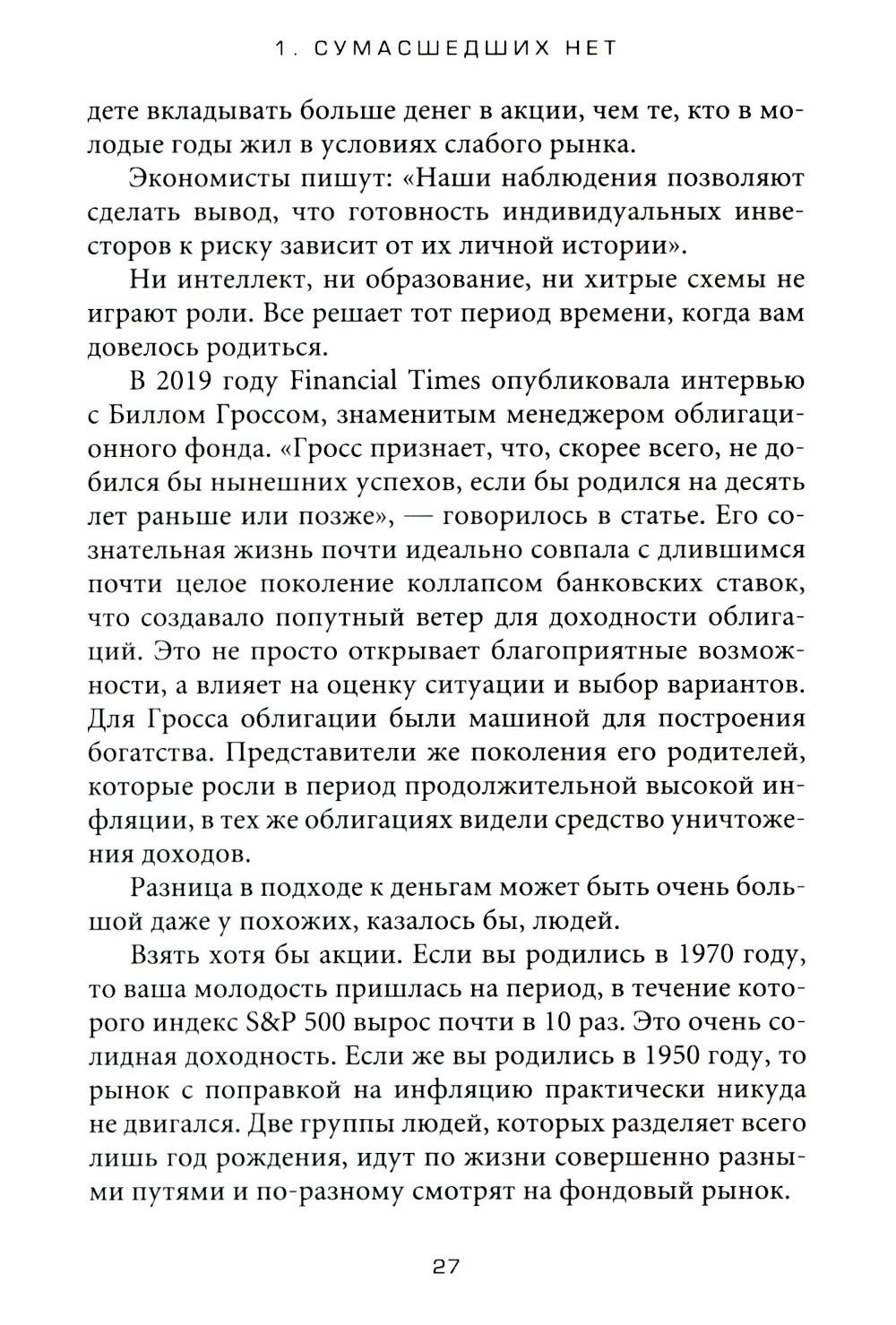 1. СУМАСШЕДШИХ НЕТ

дете вкладывать больше денег в акции, чем те, кто в молодые годы жил в условиях слабого рынка.

Экономисты пишут: «Наши наблюдения позволяют сделать вывод, что готовность индивидуальных инвесторов к риску зависит от их личной истории».

Ни интеллект, ни образование, ни хитрые схемы не играют роли. Все решает тот период времени, когда вам довелось родиться.

В 2019 году Financial Times опубликовала интервью с Биллом Гроссом, знаменитым менеджером облигационного фонда. «Гросс признает, что, скорее всего, не добился бы нынешних успехов, если бы родился на десять лет раньше или позже», — говорилось в статье. Его сознательная жизнь почти идеально совпала с длившимся почти целое поколение коллапсом банковских ставок, что создавало попутный ветер для доходности облигаций. Это не просто открывает благоприятные возможности, а влияет на оценку ситуации и выбор вариантов. Для Гросса облигации были машиной для построения богатства. Представители же поколения его родителей, которые росли в период продолжительной высокой инфляции, в тех же облигациях видели средство уничтожения доходов.

Разница в подходе к деньгам может быть очень большой даже у похожих, казалось бы, людей.

Взять хотя бы акции. Если вы родились в 1970 году, то ваша молодость пришлась на период, в течение которого индекс S&P 500 вырос почти в 10 раз. Это очень солидная доходность. Если же вы родились в 1950 году, то рынок с поправкой на инфляцию практически никуда не двигался. Две группы людей, которых разделяет всего лишь год рождения, идут по жизни совершенно разными путями и по-разному смотрят на фондовый рынок.

27